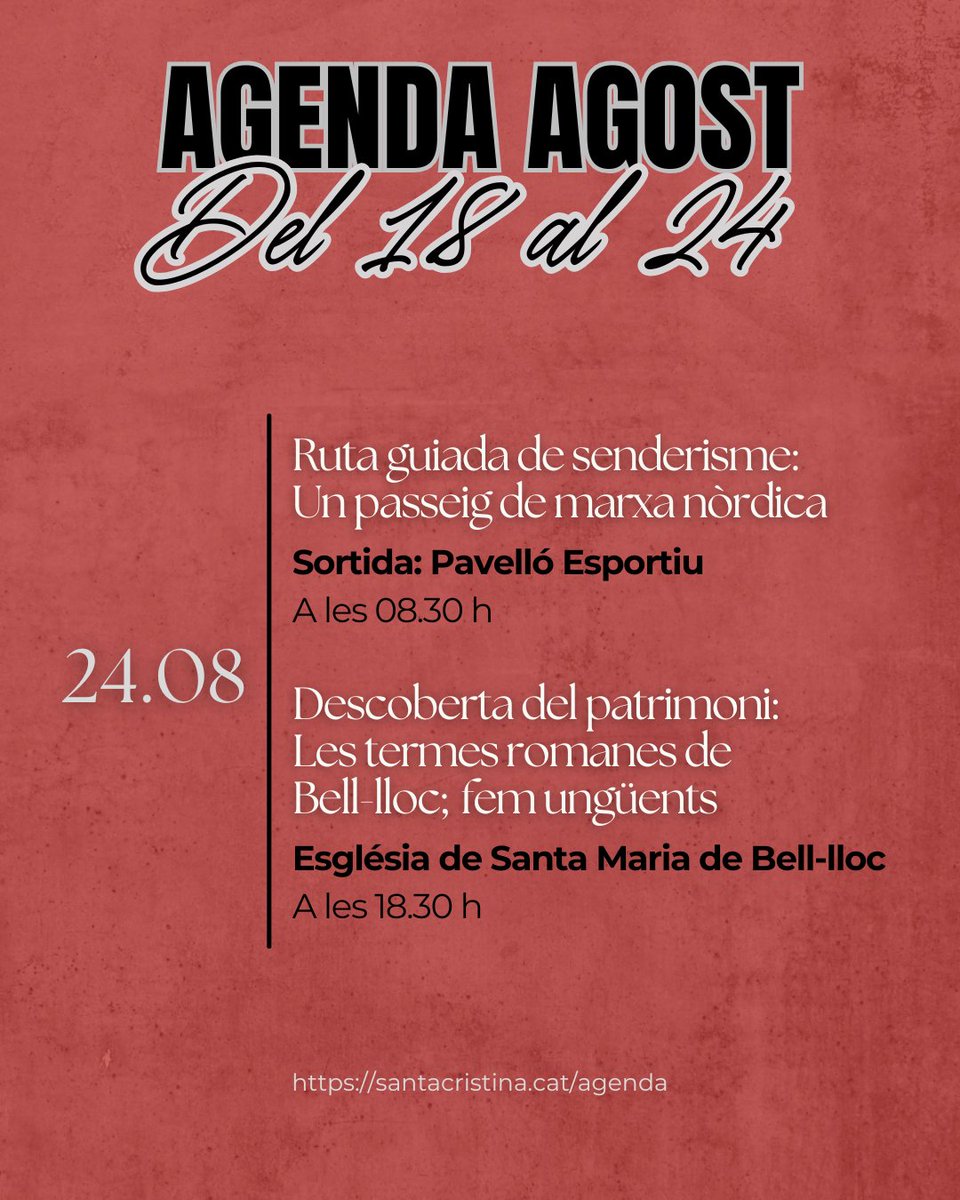 AGENDA AGOST
Del 18 al 24

24.08

Ruta guiada de senderisme: Un passeig de marxa nòrdica
Sortida: Pavelló Esportiu
A les 08.30 h

Descoberta del patrimoni: Les termes romanes de Bell-lloc; fem ungüents
Església de Santa Maria de Bell-lloc
A les 18.30 h

https://santacristina.cat/agenda